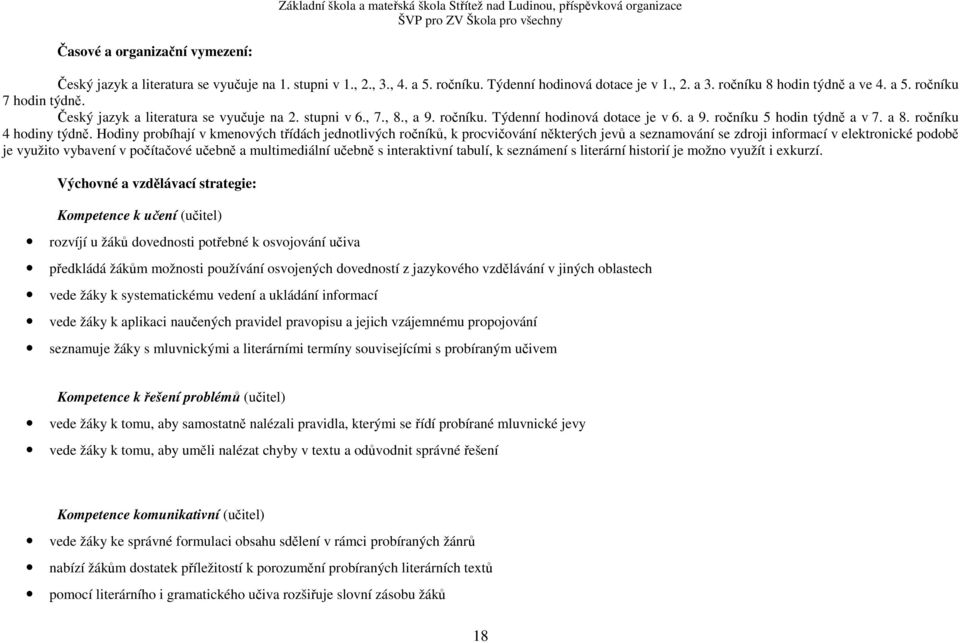 Základní škola a mateřská škola Střítež nad Ludinou, příspěvková organizace
ŠVP pro ZV Škola pro všechny

Časové a organizační vymezení:

Český jazyk a literatura se vyučuje na 1. stupni v 1., 2., 3., 4. a 5. ročníku. Týdenní hodinová dotace je v 1., 2. a 3. ročníku 8 hodin týdně a ve 4. a 5. ročníku 7 hodin týdně.

Český jazyk a literatura se vyučuje na 2. stupni v 6., 7., 8., a 9. ročníku. Týdenní hodinová dotace je v 6. a 9. ročníku 5 hodin týdně a v 7. a 8. ročníku 4 hodiny týdně. Hodiny probíhají v kmenových třídách jednotlivých ročníků, k procvičování některých jevů a seznamování se zdroji informací v elektronické podobě je využito vybavení v počítačové učebně a multimediální učebně s interaktivní tabulí, k seznámení s literární historií je možno využít i exkurzí.

Výchovné a vzdělávací strategie:

Kompetence k učení (učitel)

• rozvíjí u žáků dovednosti potřebné k osvojování učiva
• předkládá žákům možnosti používání osvojených dovedností z jazykového vzdělávání v jiných oblastech
• vede žáky k systematickému vedení a ukládání informací
• vede žáky k aplikaci naučených pravidel pravopisu a jejich vzájemnému propojování
• seznamuje žáky s mluvnickými a literárními termíny souvisejícími s probíraným učivem

Kompetence k řešení problémů (učitel)

• vede žáky k tomu, aby samostatně nalézali pravidla, kterými se řídí probírané mluvnické jevy
• vede žáky k tomu, aby uměli nalézat chyby v textu a odůvodnit správné řešení

Kompetence komunikativní (učitel)

• vede žáky ke správné formulaci obsahu sdělení v rámci probíraných žánrů
• nabízí žákům dostatek příležitostí k porozumění probíraných literárních textů
• pomocí literárního i gramatického učiva rozšiřuje slovní zásobu žáků

18